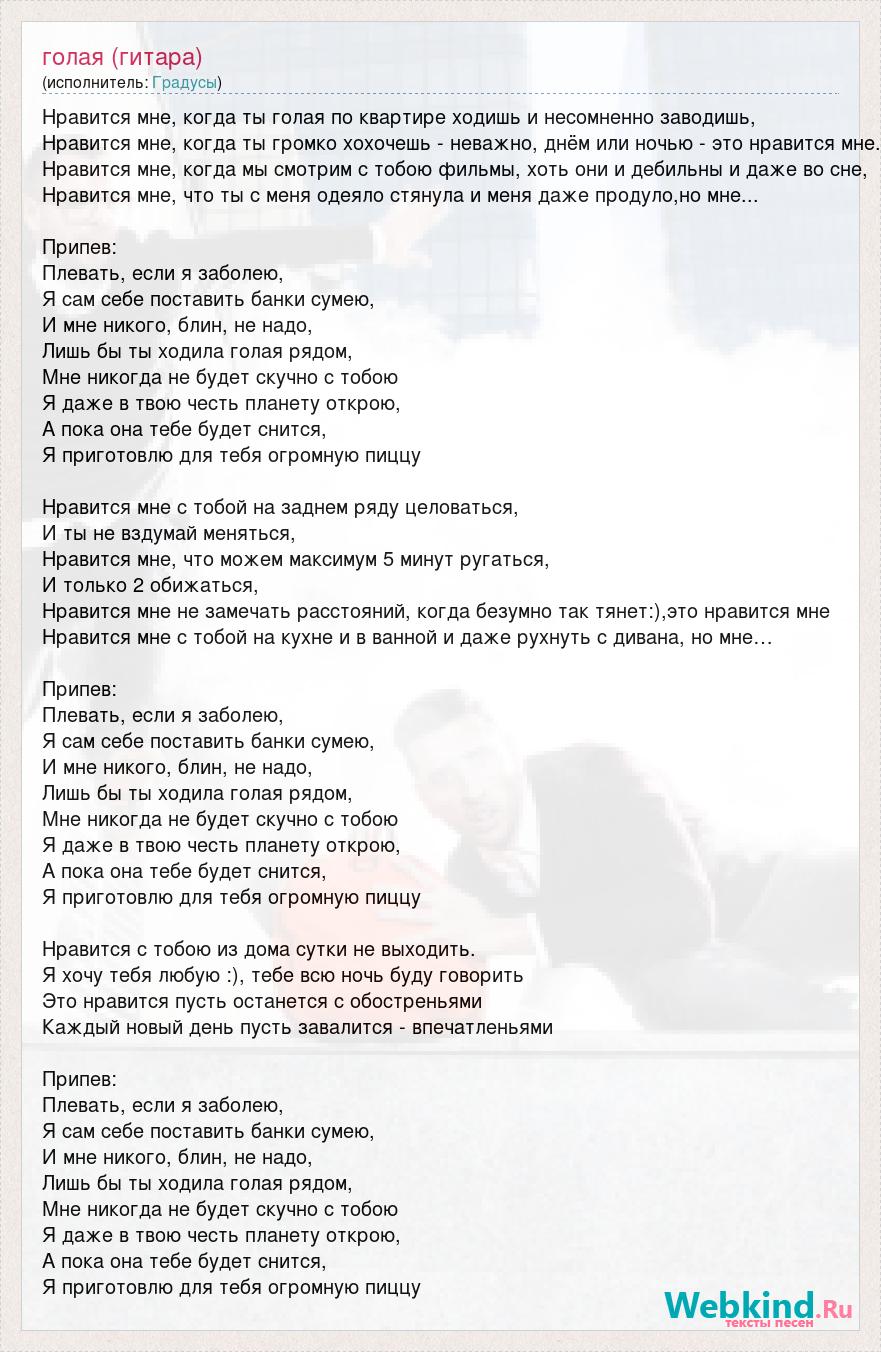 голая (гитара)
(исполнитель: Градусы)

Нравится мне, когда ты голая по квартире ходишь и несомненно заводишь,
Нравится мне, когда ты громко хохочешь - неважно, днём или ночью - это нравится мне.
Нравится мне, когда мы смотрим с тобою фильмы, хоть они и дебильны и даже во сне,
Нравится мне, что ты с меня одеяло стянула и меня даже продуло,но мне...

Припев:
Плевать, если я заболею,
Я сам себе поставить банки сумею,
И мне никого, блин, не надо,
Лишь бы ты ходила голая рядом,
Мне никогда не будет скучно с тобою
Я даже в твою честь планету открою,
А пока она тебе будет снится,
Я приготовлю для тебя огромную пиццу

Нравится мне с тобой на заднем ряду целоваться,
И ты не вздумай меняться,
Нравится мне, что можем максимум 5 минут ругаться,
И только 2 обижаться,
Нравится мне не замечать расстояний, когда безумно так тянет:),это нравится мне
Нравится мне с тобой на кухне и в ванной и даже рухнуть с дивана, но мне…

Припев:
Плевать, если я заболею,
Я сам себе поставить банки сумею,
И мне никого, блин, не надо,
Лишь бы ты ходила голая рядом,
Мне никогда не будет скучно с тобою
Я даже в твою честь планету открою,
А пока она тебе будет снится,
Я приготовлю для тебя огромную пиццу

Нравится с тобою из дома сутки не выходить.
Я хочу тебя любую :), тебе всю ночь буду говорить
Это нравится пусть останется с обостреньями
Каждый новый день пусть завалится - впечатленьями

Припев:
Плевать, если я заболею,
Я сам себе поставить банки сумею,
И мне никого, блин, не надо,
Лишь бы ты ходила голая рядом,
Мне никогда не будет скучно с тобою
Я даже в твою честь планету открою,
А пока она тебе будет снится,
Я приготовлю для тебя огромную пиццу

Webkind.Ru
тексты песен